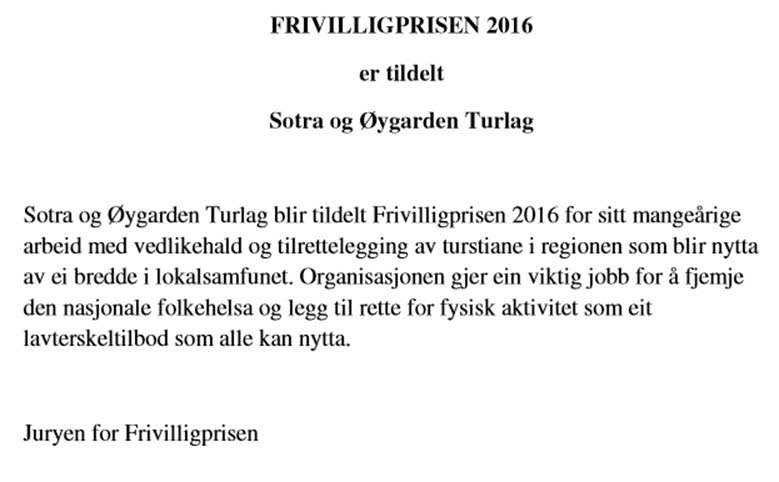 FRIVILLIGPRISEN 2016

er tildelt

Sotra og Øygarden Turlag

Sotra og Øygarden Turlag blir tildelt Frivilligprisen 2016 for sitt mangeårige arbeid med vedlikehald og tilrettelegging av turstiane i regionen som blir nytta av ei bredde i lokalsamfunet. Organisasjonen gjer ein viktig jobb for å fjemje den nasjonale folkehelsa og legg til rette for fysisk aktivitet som eit lavterskeltilbod som alle kan nytta.

Juryen for Frivilligprisen